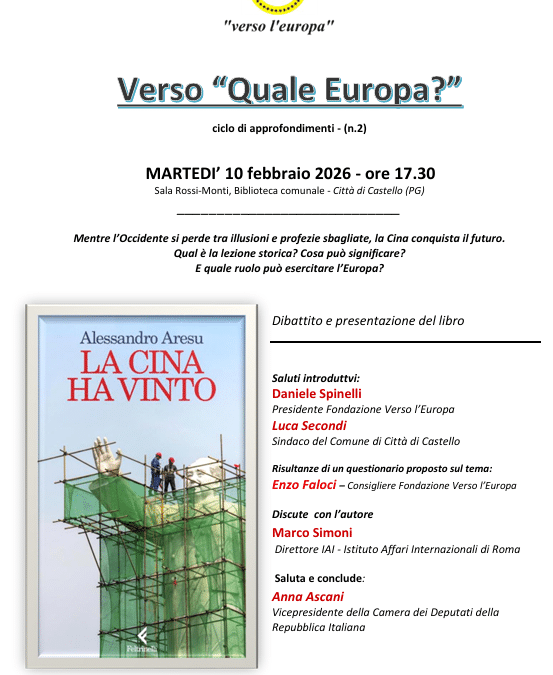 "verso l'europa"

Verso "Quale Europa?"

ciclo di approfondimenti - (n.2)

MARTEDI' 10 febbraio 2026 - ore 17.30
Sala Rossi-Monti, Biblioteca comunale - Città di Castello (PG)

Mentre l'Occidente si perde tra illusioni e profezie sbagliate, la Cina conquista il futuro. Qual è la lezione storica? Cosa può significare? E quale ruolo può esercitare l'Europa?

Alessandro Aresu
LA CINA HA VINTO

Feltrinelli

Dibattito e presentazione del libro

Saluti introduttvi:
Daniele Spinelli
Presidente Fondazione Verso l'Europa
Luca Secondi
Sindaco del Comune di Città di Castello

Risultanze di un questionario proposto sul tema:
Enzo Faloci – Consigliere Fondazione Verso l'Europa

Discute con l'autore
Marco Simoni
Direttore IAI - Istituto Affari Internazionali di Roma

Saluta e conclude:
Anna Ascani
Vicepresidente della Camera dei Deputati della Repubblica Italiana